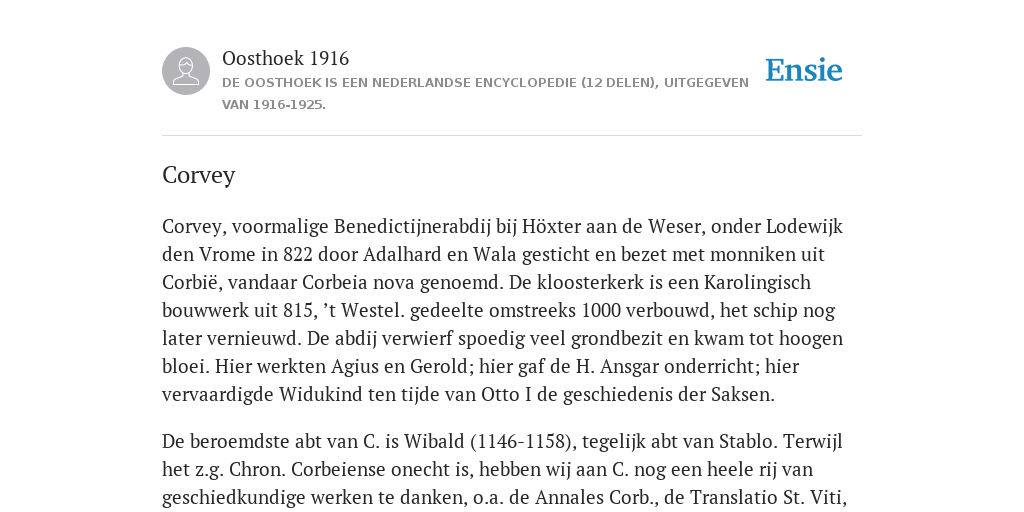 Oosthoek 1916

DE OOSTHOEK IS EEN NEDERLANDSE ENCYCLOPEDIE (12 DELEN), UITGEGEVEN VAN 1916-1925.

Ensie

Corvey

Corvey, voormalige Benedictijnerabdij bij Höxter aan de Weser, onder Lodewijk den Vrome in 822 door Adalhard en Wala gesticht en bezet met monniken uit Corbië, vandaar Corbeia nova genoemd. De kloosterkerk is een Karolingisch bouwwerk uit 815, ’t Westel. gedeelte omstreeks 1000 verbouwd, het schip nog later vernieuwd. De abdij verwierf spoedig veel grondbezit en kwam tot hoogen bloei. Hier werkten Agius en Gerold; hier gaf de H. Ansgar onderricht; hier vervaardigde Widukind ten tijde van Otto I de geschiedenis der Saksen.

De beroemdste abt van C. is Wibald (1146-1158), tegelijk abt van Stablo. Terwijl het z.g. Chron. Corbeiense onecht is, hebben wij aan C. nog een heele rij van geschiedkundige werken te danken, o.a. de Annales Corb., de Translatio St. Viti,